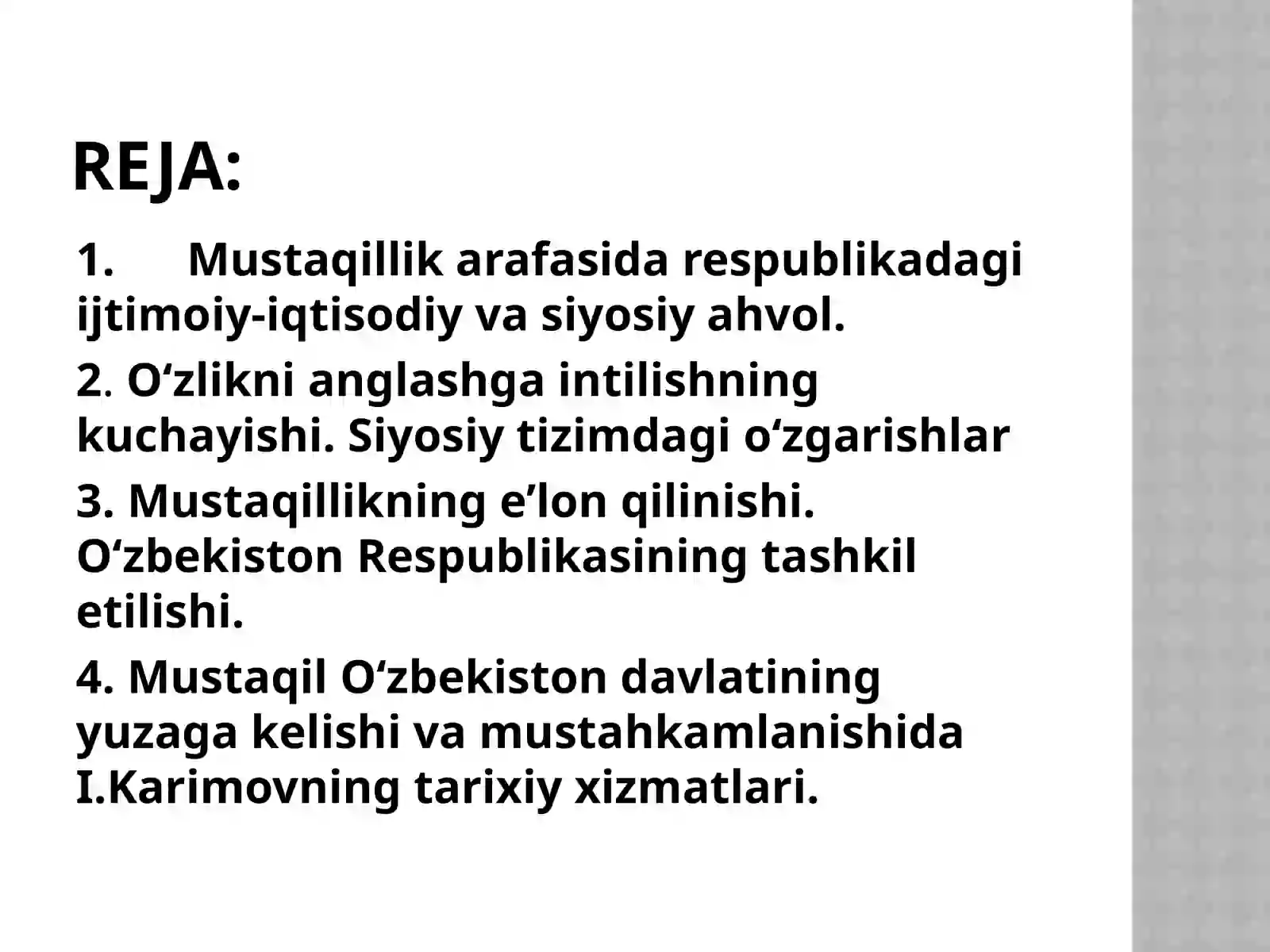 REJA:

1. Mustaqillik arafasida respublikadagi ijtimoiy-iqtisodiy va siyosiy ahvol.

2. O‘zlikni anglashga intilishning kuchayishi. Siyosiy tizimdagi o‘zgarishlar

3. Mustaqillikning e’lon qilinishi. O‘zbekiston Respublikasining tashkil etilishi.

4. Mustaqil O‘zbekiston davlatining yuzaga kelishi va mustahkamlanishida I.Karimovning tarixiy xizmatlari.